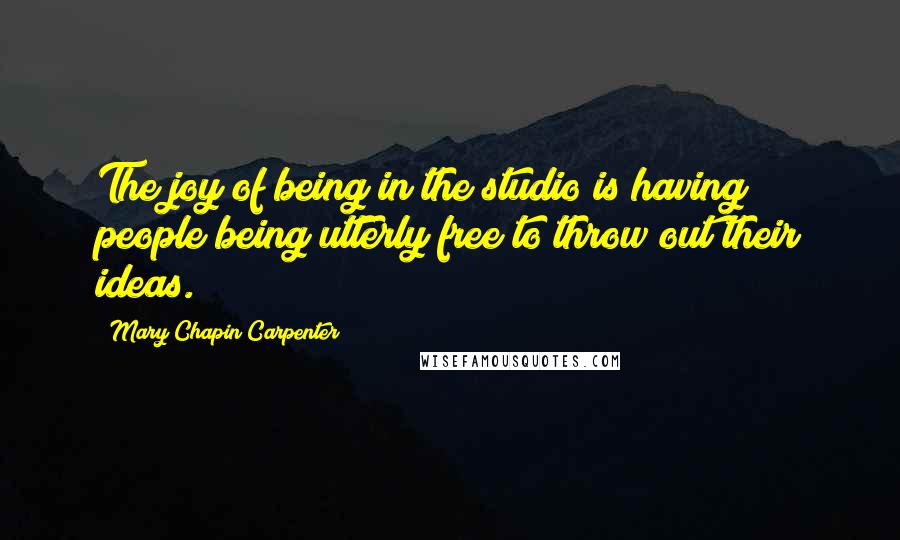 The joy of being in the studio is having people being utterly free to throw out their ideas.

Mary Chapin Carpenter

WISEFAMOUSQUOTES.COM